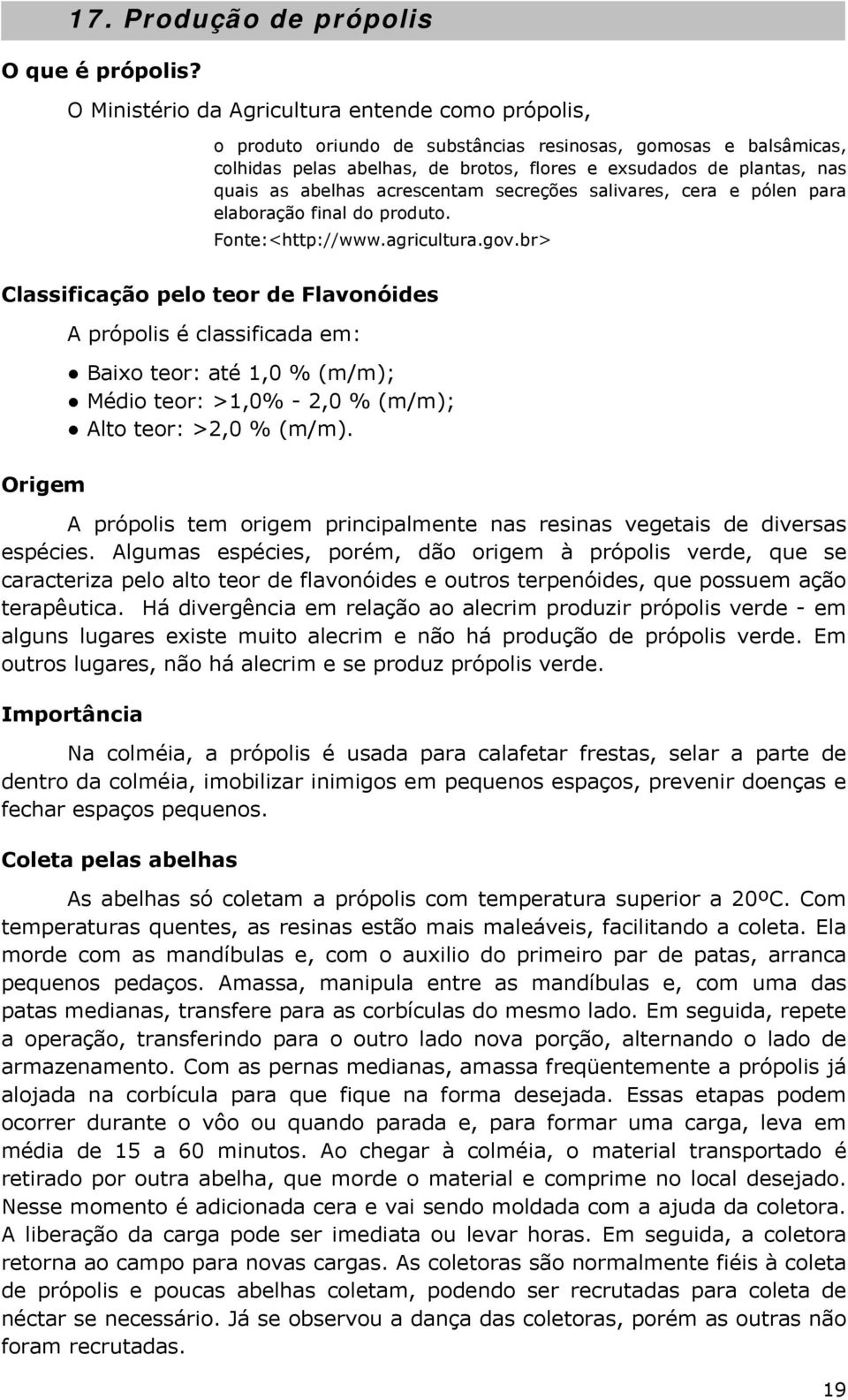 17. Produção de própolis

O que é própolis?

O Ministério da Agricultura entende como própolis,

o produto oriundo de substâncias resinosas, gomosas e balsâmicas, colhidas pelas abelhas, de brotos, flores e exsudados de plantas, nas quais as abelhas acrescentam secreções salivares, cera e pólen para elaboração final do produto.
Fonte:<http://www.agricultura.gov.br>

Classificação pelo teor de Flavonóides

A própolis é classificada em:

● Baixo teor: até 1,0 % (m/m);
● Médio teor: >1,0% - 2,0 % (m/m);
● Alto teor: >2,0 % (m/m).

Origem

A própolis tem origem principalmente nas resinas vegetais de diversas espécies. Algumas espécies, porém, dão origem à própolis verde, que se caracteriza pelo alto teor de flavonóides e outros terpenóides, que possuem ação terapêutica. Há divergência em relação ao alecrim produzir própolis verde - em alguns lugares existe muito alecrim e não há produção de própolis verde. Em outros lugares, não há alecrim e se produz própolis verde.

Importância

Na colméia, a própolis é usada para calafetar frestas, selar a parte de dentro da colméia, imobilizar inimigos em pequenos espaços, prevenir doenças e fechar espaços pequenos.

Coleta pelas abelhas

As abelhas só coletam a própolis com temperatura superior a 20ºC. Com temperaturas quentes, as resinas estão mais maleáveis, facilitando a coleta. Ela morde com as mandíbulas e, com o auxilio do primeiro par de patas, arranca pequenos pedaços. Amassa, manipula entre as mandíbulas e, com uma das patas medianas, transfere para as corbículas do mesmo lado. Em seguida, repete a operação, transferindo para o outro lado nova porção, alternando o lado de armazenamento. Com as pernas medianas, amassa freqüentemente a própolis já alojada na corbícula para que fique na forma desejada. Essas etapas podem ocorrer durante o vôo ou quando parada e, para formar uma carga, leva em média de 15 a 60 minutos. Ao chegar à colméia, o material transportado é retirado por outra abelha, que morde o material e comprime no local desejado. Nesse momento é adicionada cera e vai sendo moldada com a ajuda da coletora. A liberação da carga pode ser imediata ou levar horas. Em seguida, a coletora retorna ao campo para novas cargas. As coletoras são normalmente fiéis à coleta de própolis e poucas abelhas coletam, podendo ser recrutadas para coleta de néctar se necessário. Já se observou a dança das coletoras, porém as outras não foram recrutadas.

19